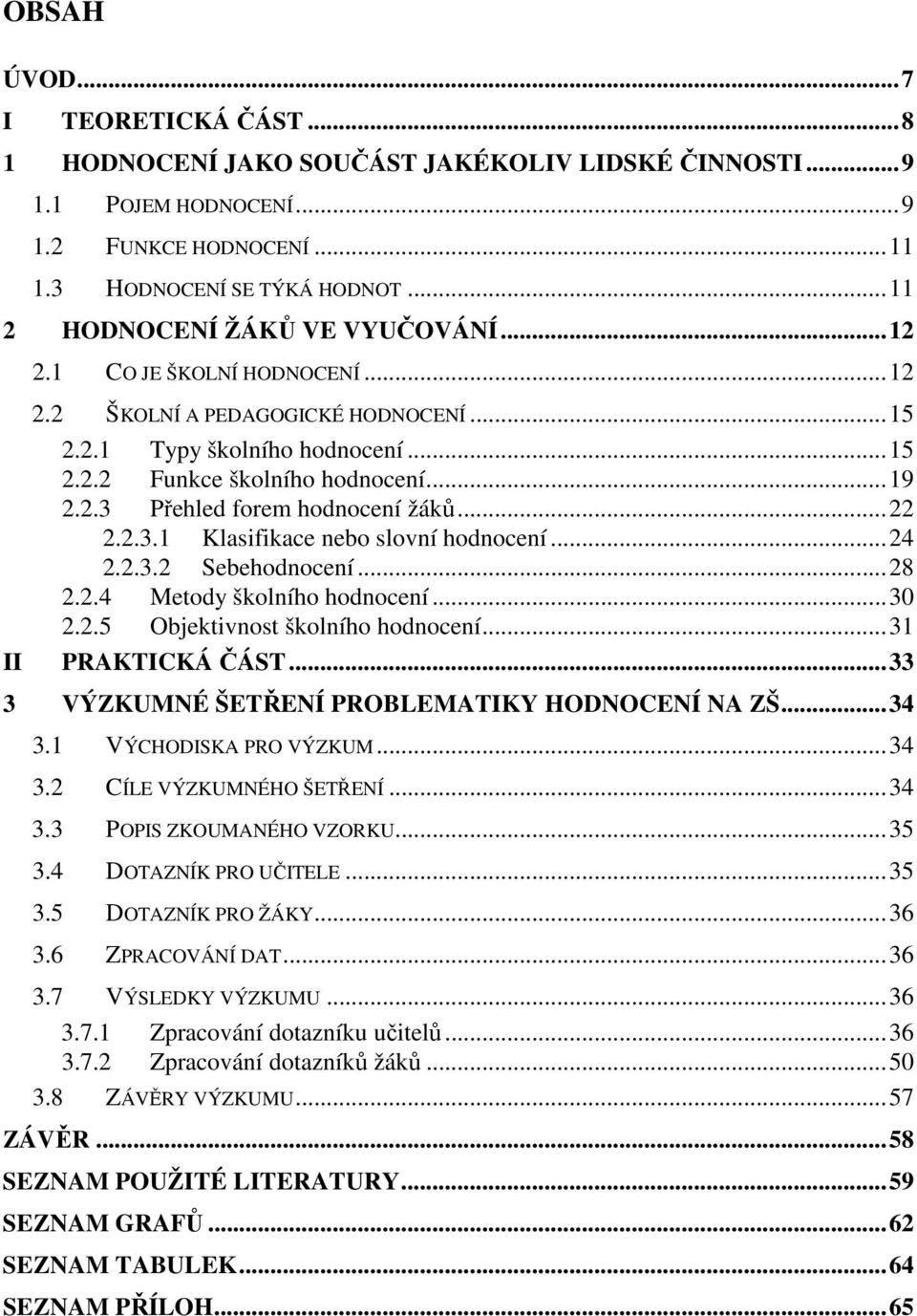 OBSAH

ÚVOD...7
I TEORETICKÁ ČÁST...8
1 HODNOCENÍ JAKO SOUČÁST JAKÉKOLIV LIDSKÉ ČINNOSTI...9
1.1 POJEM HODNOCENÍ...9
1.2 FUNKCE HODNOCENÍ...11
1.3 HODNOCENÍ SE TÝKÁ HODNOT...11
2 HODNOCENÍ ŽÁKŮ VE VYUČOVÁNÍ...12
2.1 CO JE ŠKOLNÍ HODNOCENÍ...12
2.2 ŠKOLNÍ A PEDAGOGICKÉ HODNOCENÍ...15
2.2.1 Typy školního hodnocení...15
2.2.2 Funkce školního hodnocení...19
2.2.3 Přehled forem hodnocení žáků...22
2.2.3.1 Klasifikace nebo slovní hodnocení...24
2.2.3.2 Sebehodnocení...28
2.2.4 Metody školního hodnocení...30
2.2.5 Objektivnost školního hodnocení...31
II PRAKTICKÁ ČÁST...33
3 VÝZKUMNÉ ŠETŘENÍ PROBLEMATIKY HODNOCENÍ NA ZŠ...34
3.1 VÝCHODISKA PRO VÝZKUM...34
3.2 CÍLE VÝZKUMNÉHO ŠETŘENÍ...34
3.3 POPIS ZKOUMANÉHO VZORKU...35
3.4 DOTAZNÍK PRO UČITELE...35
3.5 DOTAZNÍK PRO ŽÁKY...36
3.6 ZPRACOVÁNÍ DAT...36
3.7 VÝSLEDKY VÝZKUMU...36
3.7.1 Zpracování dotazníku učitelů...36
3.7.2 Zpracování dotazníků žáků...50
3.8 ZÁVĚRY VÝZKUMU...57
ZÁVĚR...58
SEZNAM POUŽITÉ LITERATURY...59
SEZNAM GRAFŮ...62
SEZNAM TABULEK...64
SEZNAM PŘÍLOH...65